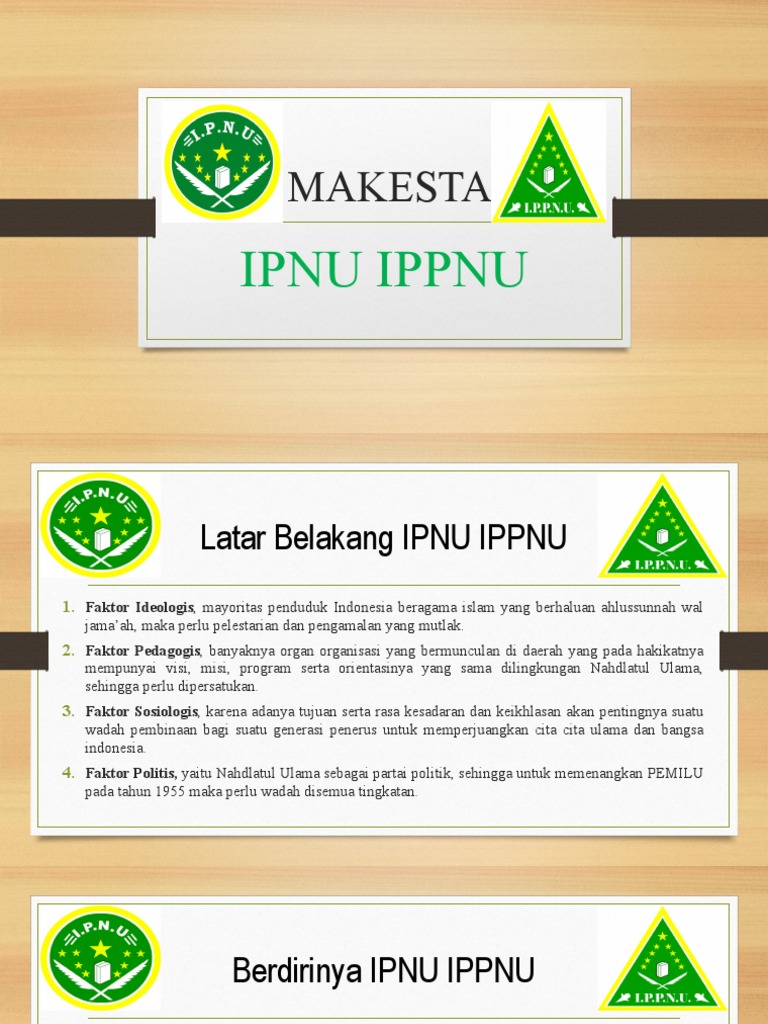 I.P.N.U

MAKESTA

I.P.P.N.U.

IPNU IPPNU

I.P.N.U

Latar Belakang IPNU IPPNU

I.P.P.N.U.

1. **Faktor Ideologis**, mayoritas penduduk Indonesia beragama islam yang berhaluan ahlussunnah wal jama'ah, maka perlu pelestarian dan pengamalan yang mutlak.
2. **Faktor Pedagogis**, banyaknya organ organisasi yang bermunculan di daerah yang pada hakikatnya mempunyai visi, misi, program serta orientasinya yang sama dilingkungan Nahdlatul Ulama, sehingga perlu dipersatukan.
3. **Faktor Sosiologis**, karena adanya tujuan serta rasa kesadaran dan keikhlasan akan pentingnya suatu wadah pembinaan bagi suatu generasi penerus untuk memperjuangkan cita cita ulama dan bangsa indonesia.
4. **Faktor Politis,** yaitu Nahdlatul Ulama sebagai partai politik, sehingga untuk memenangkan PEMILU pada tahun 1955 maka perlu wadah disemua tingkatan.

I.P.N.U

Berdirinya IPNU IPPNU

I.P.P.N.U.